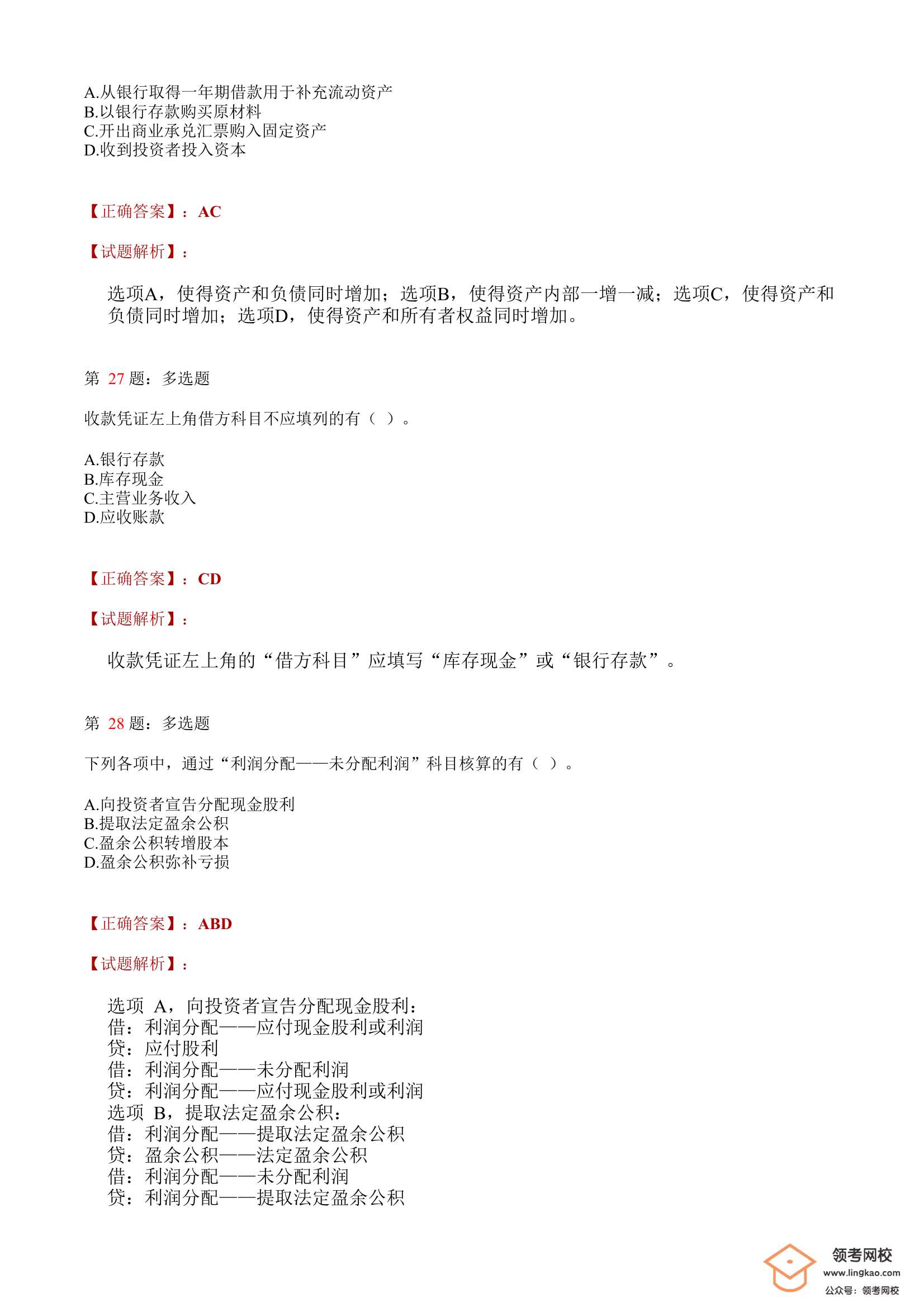 A.从银行取得一年期借款用于补充流动资产
B.以银行存款购买原材料
C.开出商业承兑汇票购入固定资产
D.收到投资者投入资本

【正确答案】：AC

【试题解析】：

选项A，使得资产和负债同时增加；选项B，使得资产内部一增一减；选项C，使得资产和负债同时增加；选项D，使得资产和所有者权益同时增加。

第 27 题：多选题

收款凭证左上角借方科目不应填列的有（ ）。

A.银行存款
B.库存现金
C.主营业务收入
D.应收账款

【正确答案】：CD

【试题解析】：

收款凭证左上角的“借方科目”应填写“库存现金”或“银行存款”。

第 28 题：多选题

下列各项中，通过“利润分配——未分配利润”科目核算的有（ ）。

A.向投资者宣告分配现金股利
B.提取法定盈余公积
C.盈余公积转增股本
D.盈余公积弥补亏损

【正确答案】：ABD

【试题解析】：

选项 A，向投资者宣告分配现金股利：
借：利润分配——应付现金股利或利润
贷：应付股利
借：利润分配——未分配利润
贷：利润分配——应付现金股利或利润
选项 B，提取法定盈余公积：
借：利润分配——提取法定盈余公积
贷：盈余公积——法定盈余公积
借：利润分配——未分配利润
贷：利润分配——提取法定盈余公积

领考网校
www.lingkao.com
公众号：领考网校